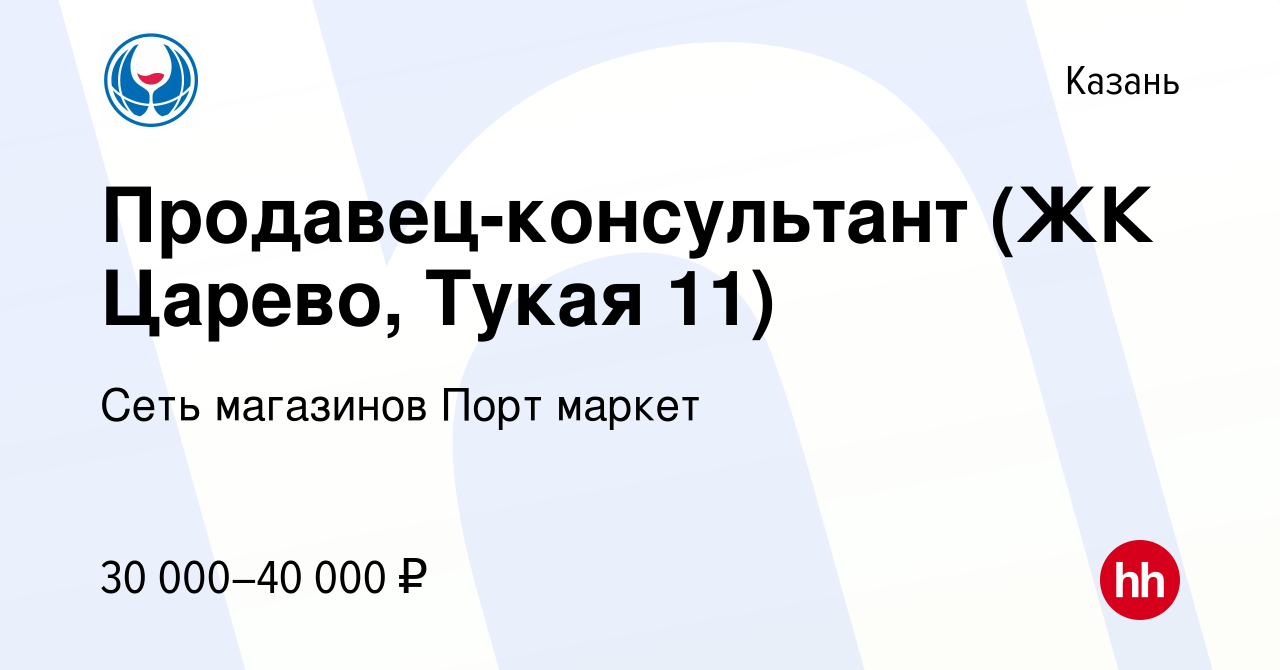 Казань

Продавец-консультант (ЖК Царево, Тукая 11)

Сеть магазинов Порт маркет

30 000–40 000 ₽

hh